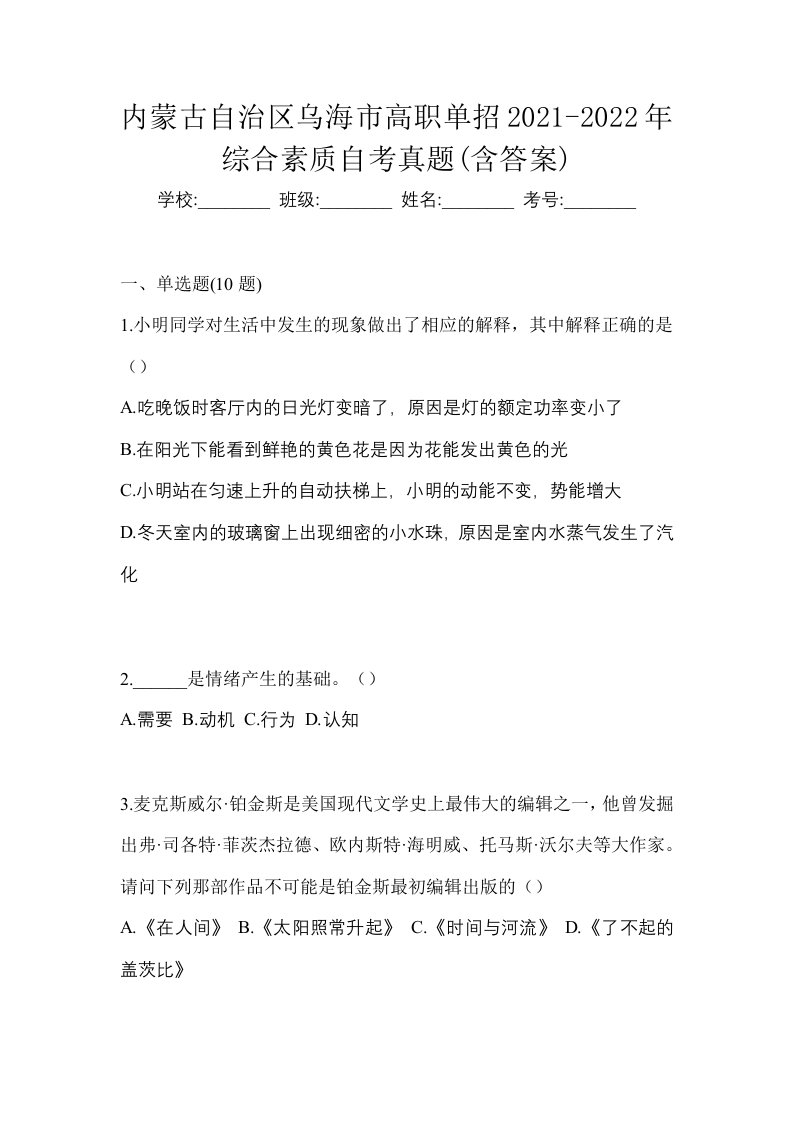 内蒙古自治区乌海市高职单招2021-2022年综合素质自考真题(含答案)

学校:________ 班级:________ 姓名:________ 考号:________

一、单选题(10 题)

1.小明同学对生活中发生的现象做出了相应的解释，其中解释正确的是（）

A.吃晚饭时客厅内的日光灯变暗了，原因是灯的额定功率变小了

B.在阳光下能看到鲜艳的黄色花是因为花能发出黄色的光

C.小明站在匀速上升的自动扶梯上，小明的动能不变，势能增大

D.冬天室内的玻璃窗上出现细密的小水珠，原因是室内水蒸气发生了汽化

2.______是情绪产生的基础。（）

A.需要 B.动机 C.行为 D.认知

3.麦克斯威尔·铂金斯是美国现代文学史上最伟大的编辑之一，他曾发掘出弗·司各特·菲茨杰拉德、欧内斯特·海明威、托马斯·沃尔夫等大作家。请问下列那部作品不可能是铂金斯最初编辑出版的（）

A.《在人间》 B.《太阳照常升起》 C.《时间与河流》 D.《了不起的盖茨比》